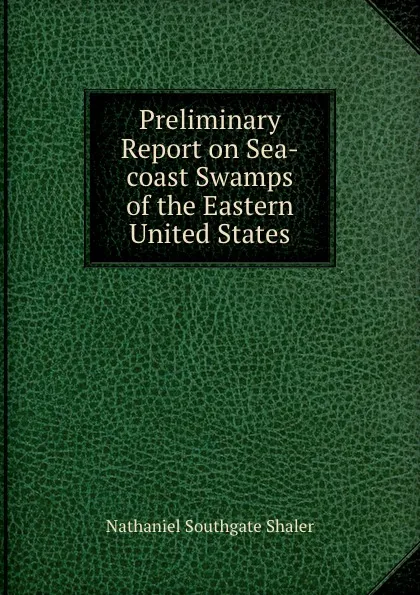 Preliminary Report on Sea-coast Swamps of the Eastern United States

Nathaniel Southgate Shaler